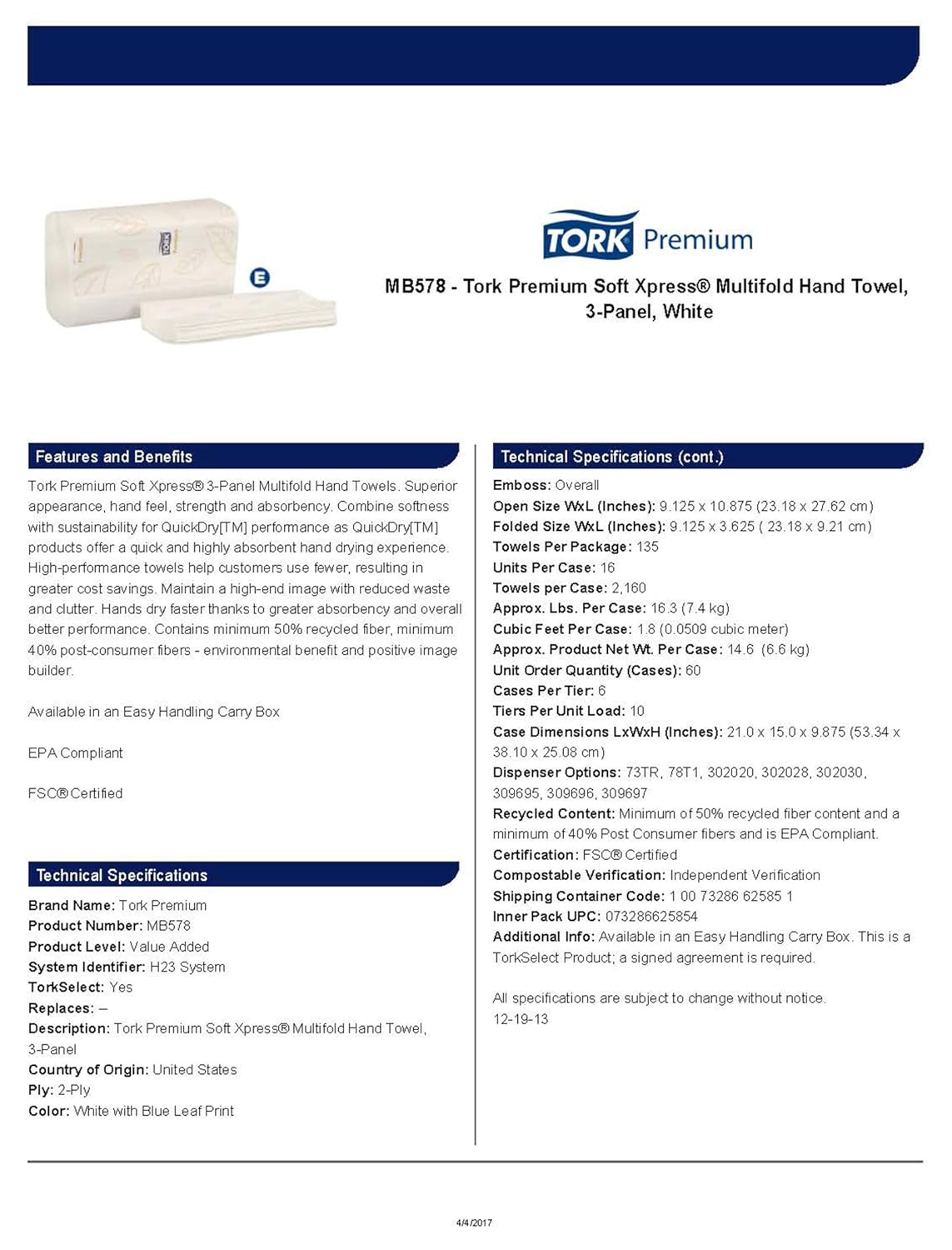 TORK Premium

MB578 - Tork Premium Soft Xpress® Multifold Hand Towel, 3-Panel, White

Features and Benefits

Tork Premium Soft Xpress® 3-Panel Multifold Hand Towels. Superior appearance, hand feel, strength and absorbency. Combine softness with sustainability for QuickDry[TM] performance as QuickDry[TM] products offer a quick and highly absorbent hand drying experience. High-performance towels help customers use fewer, resulting in greater cost savings. Maintain a high-end image with reduced waste and clutter. Hands dry faster thanks to greater absorbency and overall better performance. Contains minimum 50% recycled fiber, minimum 40% post-consumer fibers - environmental benefit and positive image builder.

Available in an Easy Handling Carry Box

EPA Compliant

FSC® Certified

Technical Specifications

Brand Name: Tork Premium
Product Number: MB578
Product Level: Value Added
System Identifier: H23 System
TorkSelect: Yes
Replaces: –
Description: Tork Premium Soft Xpress® Multifold Hand Towel, 3-Panel
Country of Origin: United States
Ply: 2-Ply
Color: White with Blue Leaf Print

Technical Specifications (cont.)

Emboss: Overall
Open Size WxL (Inches): 9.125 x 10.875 (23.18 x 27.62 cm)
Folded Size WxL (Inches): 9.125 x 3.625 ( 23.18 x 9.21 cm)
Towels Per Package: 135
Units Per Case: 16
Towels per Case: 2,160
Approx. Lbs. Per Case: 16.3 (7.4 kg)
Cubic Feet Per Case: 1.8 (0.0509 cubic meter)
Approx. Product Net Wt. Per Case: 14.6 (6.6 kg)
Unit Order Quantity (Cases): 60
Cases Per Tier: 6
Tiers Per Unit Load: 10
Case Dimensions LxWxH (Inches): 21.0 x 15.0 x 9.875 (53.34 x 38.10 x 25.08 cm)
Dispenser Options: 73TR, 78T1, 302020, 302028, 302030, 309695, 309696, 309697
Recycled Content: Minimum of 50% recycled fiber content and a minimum of 40% Post Consumer fibers and is EPA Compliant.
Certification: FSC® Certified
Compostable Verification: Independent Verification
Shipping Container Code: 1 00 73286 62585 1
Inner Pack UPC: 073286625854
Additional Info: Available in an Easy Handling Carry Box. This is a TorkSelect Product; a signed agreement is required.

All specifications are subject to change without notice.
12-19-13

4/4/2017